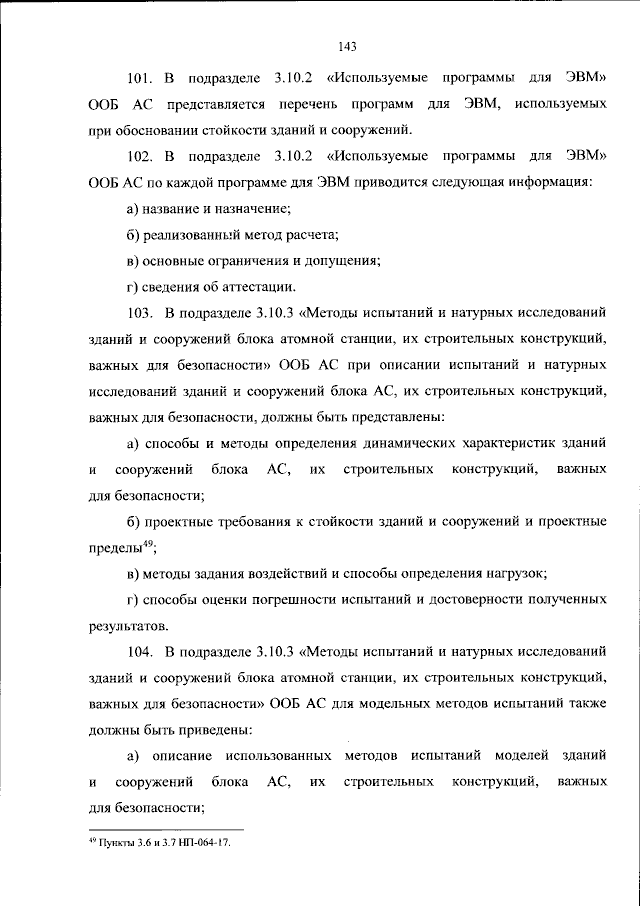 143

101. В подразделе 3.10.2 «Используемые программы для ЭВМ» ООБ АС представляется перечень программ для ЭВМ, используемых при обосновании стойкости зданий и сооружений.

102. В подразделе 3.10.2 «Используемые программы для ЭВМ» ООБ АС по каждой программе для ЭВМ приводится следующая информация:

а) название и назначение;

б) реализованный метод расчета;

в) основные ограничения и допущения;

г) сведения об аттестации.

103. В подразделе 3.10.3 «Методы испытаний и натурных исследований зданий и сооружений блока атомной станции, их строительных конструкций, важных для безопасности» ООБ АС при описании испытаний и натурных исследований зданий и сооружений блока АС, их строительных конструкций, важных для безопасности, должны быть представлены:

а) способы и методы определения динамических характеристик зданий и сооружений блока АС, их строительных конструкций, важных для безопасности;

б) проектные требования к стойкости зданий и сооружений и проектные пределы$^{49}$;

в) методы задания воздействий и способы определения нагрузок;

г) способы оценки погрешности испытаний и достоверности полученных результатов.

104. В подразделе 3.10.3 «Методы испытаний и натурных исследований зданий и сооружений блока атомной станции, их строительных конструкций, важных для безопасности» ООБ АС для модельных методов испытаний также должны быть приведены:

а) описание использованных методов испытаний моделей зданий и сооружений блока АС, их строительных конструкций, важных для безопасности;

$^{49}$ Пункты 3.6 и 3.7 НП-064-17.